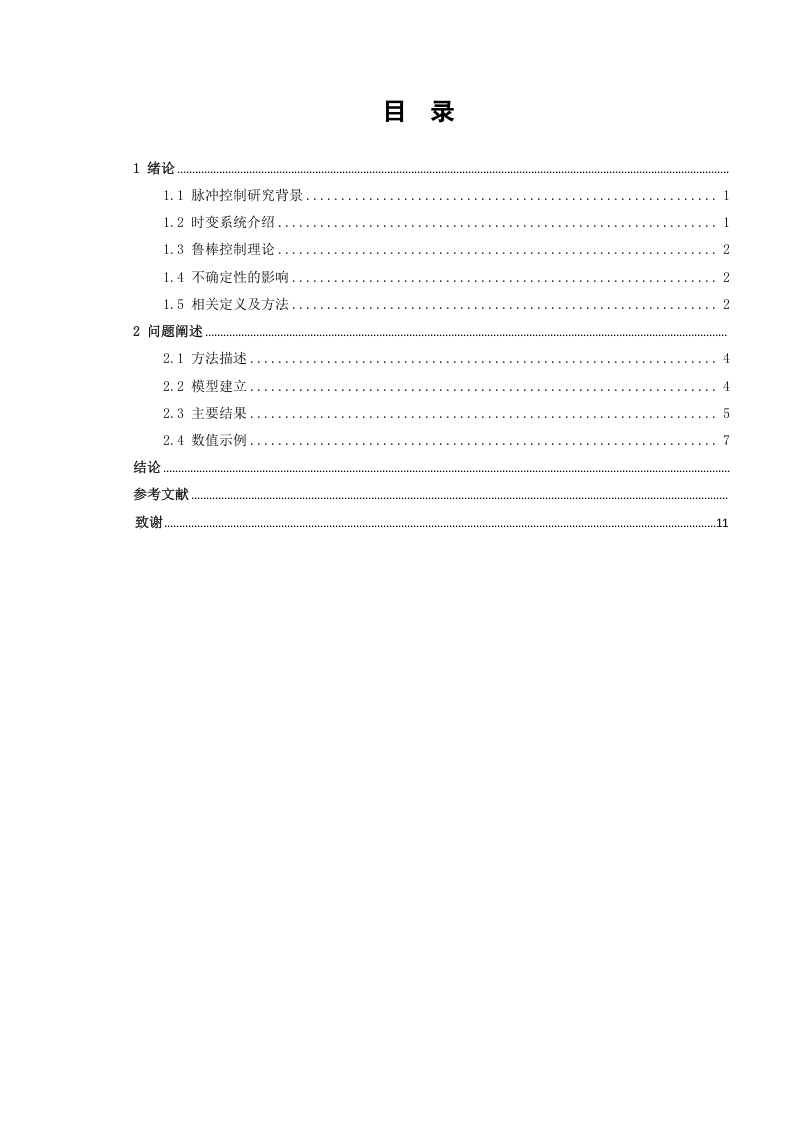 目 录

1 绪论

1.1 脉冲控制研究背景 1

1.2 时变系统介绍 1

1.3 鲁棒控制理论 2

1.4 不确定性的影响 2

1.5 相关定义及方法 2

2 问题阐述

2.1 方法描述 4

2.2 模型建立 4

2.3 主要结果 5

2.4 数值示例 7

结论

参考文献

致谢 11